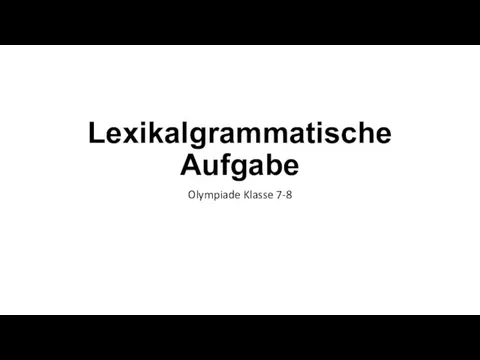 Lexikalgrammatische Aufgabe

Olympiade Klasse 7-8